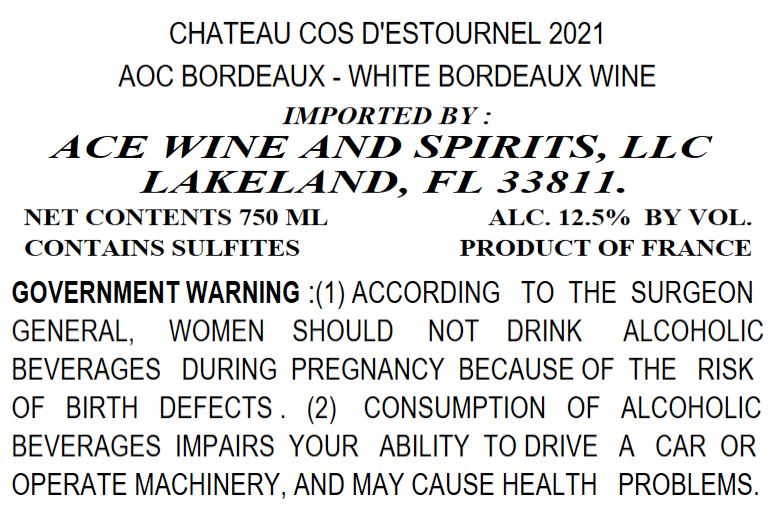 CHATEAU COS D'ESTOURNEL 2021
AOC BORDEAUX - WHITE BORDEAUX WINE
IMPORTED BY :
ACE WINE AND SPIRITS, LLC
LAKELAND, FL 33811.

NET CONTENTS 750 ML
CONTAINS SULFITES

ALC. 12.5% BY VOL.
PRODUCT OF FRANCE

GOVERNMENT WARNING :(1) ACCORDING TO THE SURGEON GENERAL, WOMEN SHOULD NOT DRINK ALCOHOLIC BEVERAGES DURING PREGNANCY BECAUSE OF THE RISK OF BIRTH DEFECTS . (2) CONSUMPTION OF ALCOHOLIC BEVERAGES IMPAIRS YOUR ABILITY TO DRIVE A CAR OR OPERATE MACHINERY, AND MAY CAUSE HEALTH PROBLEMS.